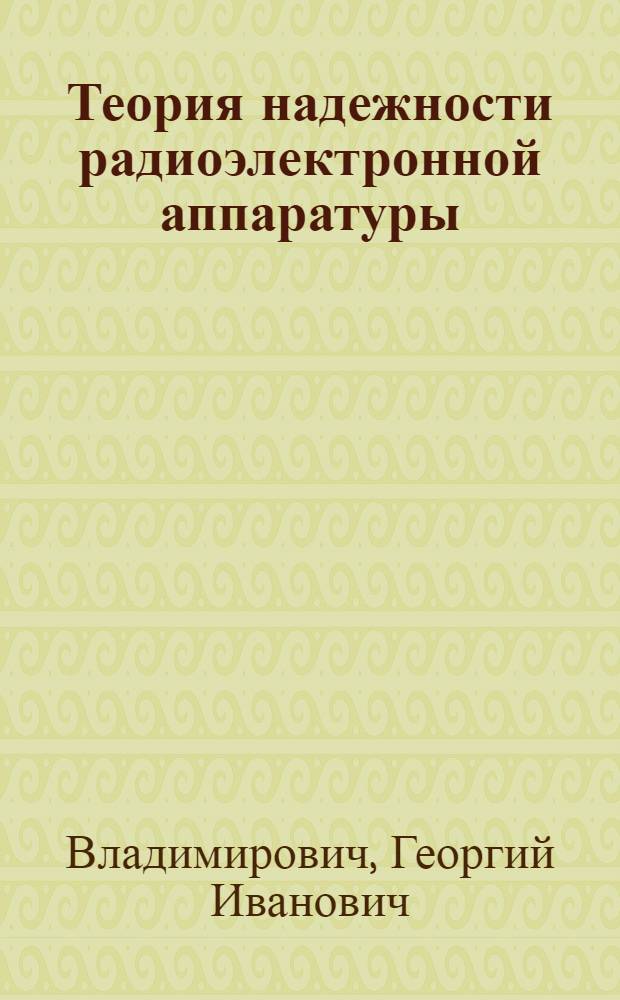 Теория надежности радиоэлектронной аппаратуры

Владимирович, Георгий Иванович